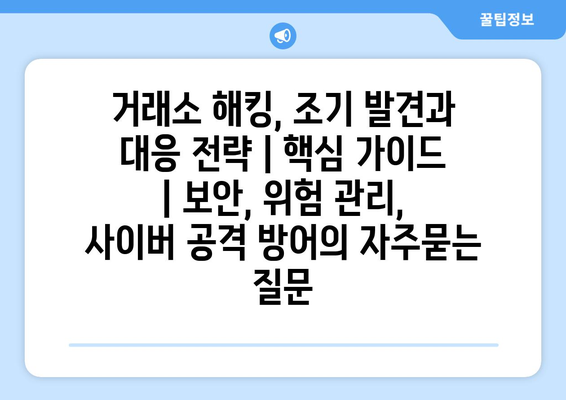 꿀팁정보

거래소 해킹, 조기 발견과 대응 전략 | 핵심 가이드 | 보안, 위험 관리, 사이버 공격 방어의 자주묻는 질문